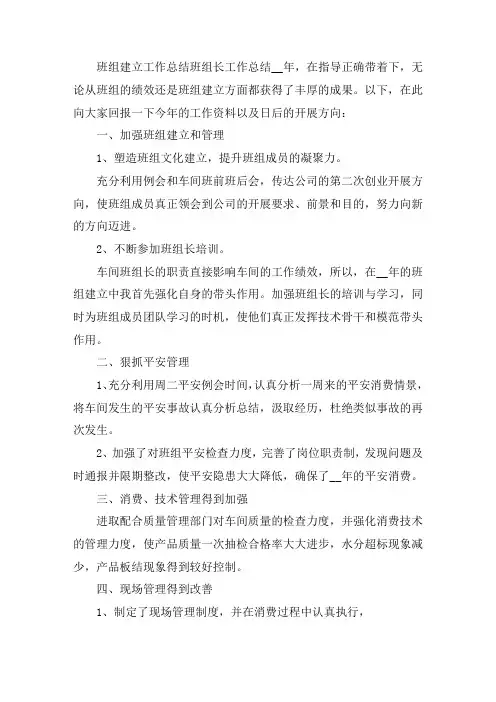 班组建立工作总结班组长工作总结__年，在指导正确带着下，无论从班组的绩效还是班组建立方面都获得了丰厚的成果。以下，在此向大家回报一下今年的工作资料以及日后的开展方向：

一、加强班组建立和管理

1、塑造班组文化建立，提升班组成员的凝聚力。

充分利用例会和车间班前班后会，传达公司的第二次创业开展方向，使班组成员真正领会到公司的开展要求、前景和目的，努力向新的方向迈进。

2、不断参加班组长培训。

车间班组长的职责直接影响车间的工作绩效，所以，在__年的班组建立中我首先强化自身的带头作用。加强班组长的培训与学习，同时为班组成员团队学习的时机，使他们真正发挥技术骨干和模范带头作用。

二、狠抓平安管理

1、充分利用周二平安例会时间，认真分析一周来的平安消费情景，将车间发生的平安事故认真分析总结，汲取经历，杜绝类似事故的再次发生。

2、加强了对班组平安检查力度，完善了岗位职责制，发现问题及时通报并限期整改，使平安隐患大大降低，确保了__年的平安消费。

三、消费、技术管理得到加强

进取配合质量管理部门对车间质量的检查力度，并强化消费技术的管理力度，使产品质量一次抽检合格率大大进步，水分超标现象减少，产品板结现象得到较好控制。

四、现场管理得到改善

1、制定了现场管理制度，并在消费过程中认真执行，